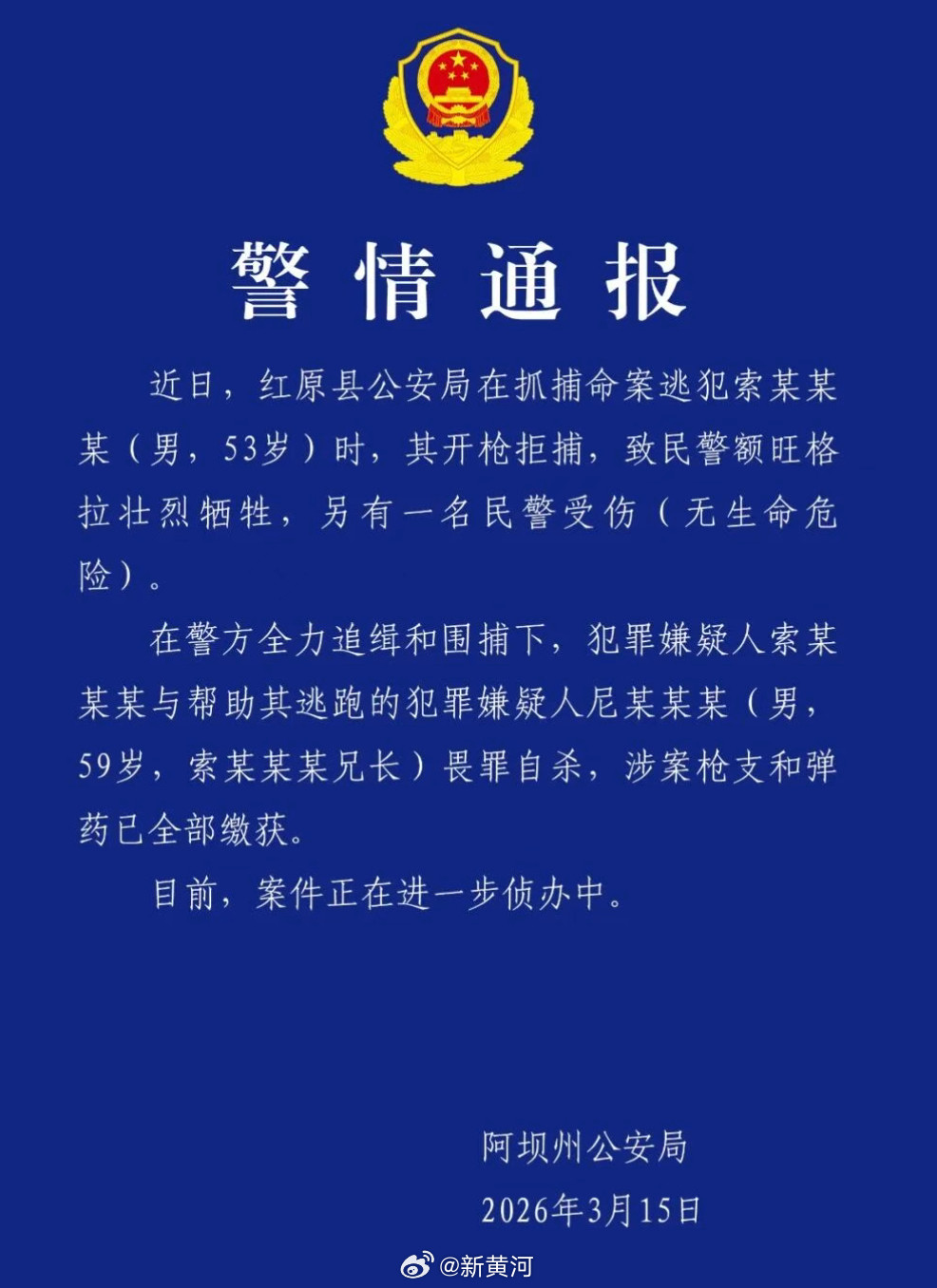 警情通报

近日，红原县公安局在抓捕命案逃犯索某某某（男，53岁）时，其开枪拒捕，致民警额旺格拉壮烈牺牲，另有一名民警受伤（无生命危险）。

在警方全力追缉和围捕下，犯罪嫌疑人索某某某与帮助其逃跑的犯罪嫌疑人尼某某某（男，59岁，索某某某兄长）畏罪自杀，涉案枪支和弹药已全部缴获。

目前，案件正在进一步侦办中。

阿坝州公安局
2026年3月15日

@新黄河